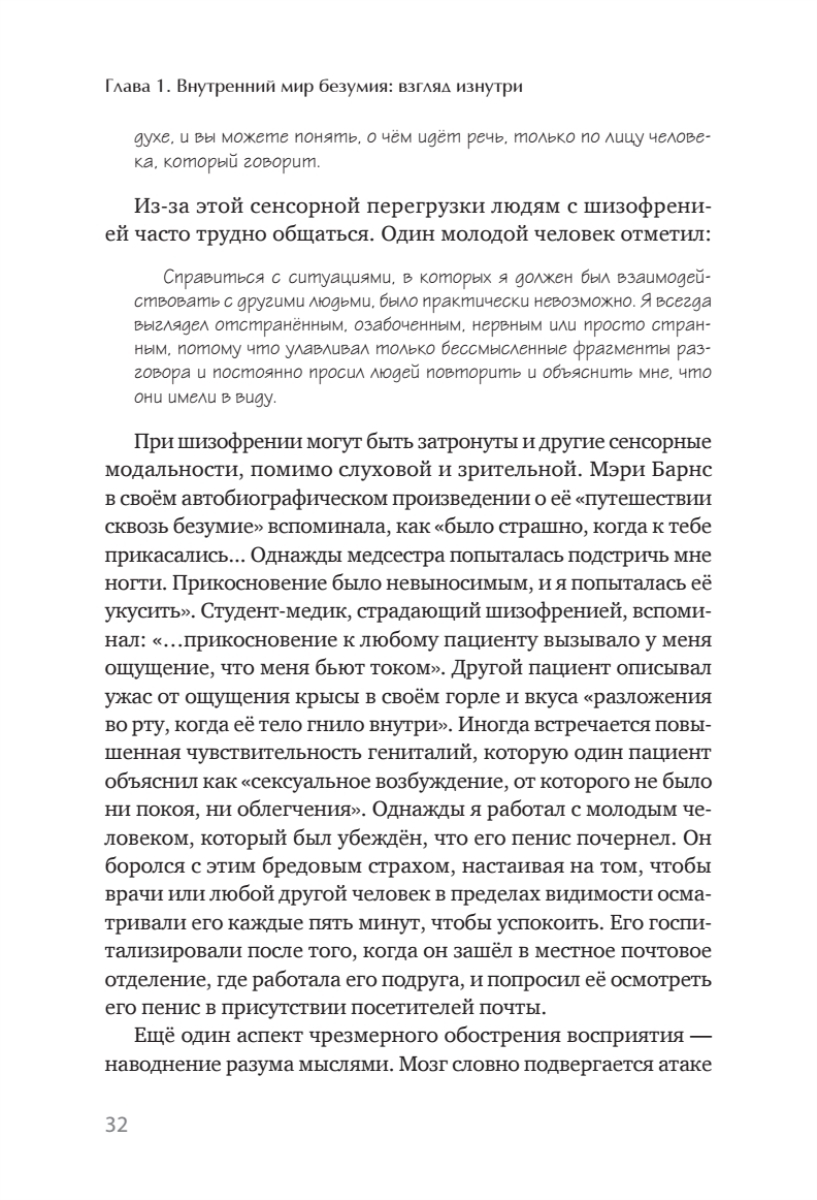 Глава 1. Внутренний мир безумия: взгляд изнутри

духе, и вы можете понять, о чём идёт речь, только по лицу человека, который говорит.

Из-за этой сенсорной перегрузки людям с шизофренией часто трудно общаться. Один молодой человек отметил:

Справиться с ситуациями, в которых я должен был взаимодействовать с другими людьми, было практически невозможно. Я всегда выглядел отстранённым, озабоченным, нервным или просто странным, потому что улавливал только бессмысленные фрагменты разговора и постоянно просил людей повторить и объяснить мне, что они имели в виду.

При шизофрении могут быть затронуты и другие сенсорные модальности, помимо слуховой и зрительной. Мэри Барнс в своём автобиографическом произведении о её «путешествии сквозь безумие» вспоминала, как «было страшно, когда к тебе прикасались... Однажды медсестра попыталась подстричь мне ногти. Прикосновение было невыносимым, и я попыталась её укусить». Студент-медик, страдающий шизофренией, вспоминал: «...прикосновение к любому пациенту вызывало у меня ощущение, что меня бьют током». Другой пациент описывал ужас от ощущения крысы в своём горле и вкуса «разложения во рту, когда её тело гнило внутри». Иногда встречается повышенная чувствительность гениталий, которую один пациент объяснил как «сексуальное возбуждение, от которого не было ни покоя, ни облегчения». Однажды я работал с молодым человеком, который был убеждён, что его пенис почернел. Он боролся с этим бредовым страхом, настаивая на том, чтобы врачи или любой другой человек в пределах видимости осматривали его каждые пять минут, чтобы успокоить. Его госпитализировали после того, когда он зашёл в местное почтовое отделение, где работала его подруга, и попросил её осмотреть его пенис в присутствии посетителей почты.

Ещё один аспект чрезмерного обострения восприятия — наводнение разума мыслями. Мозг словно подвергается атаке

32